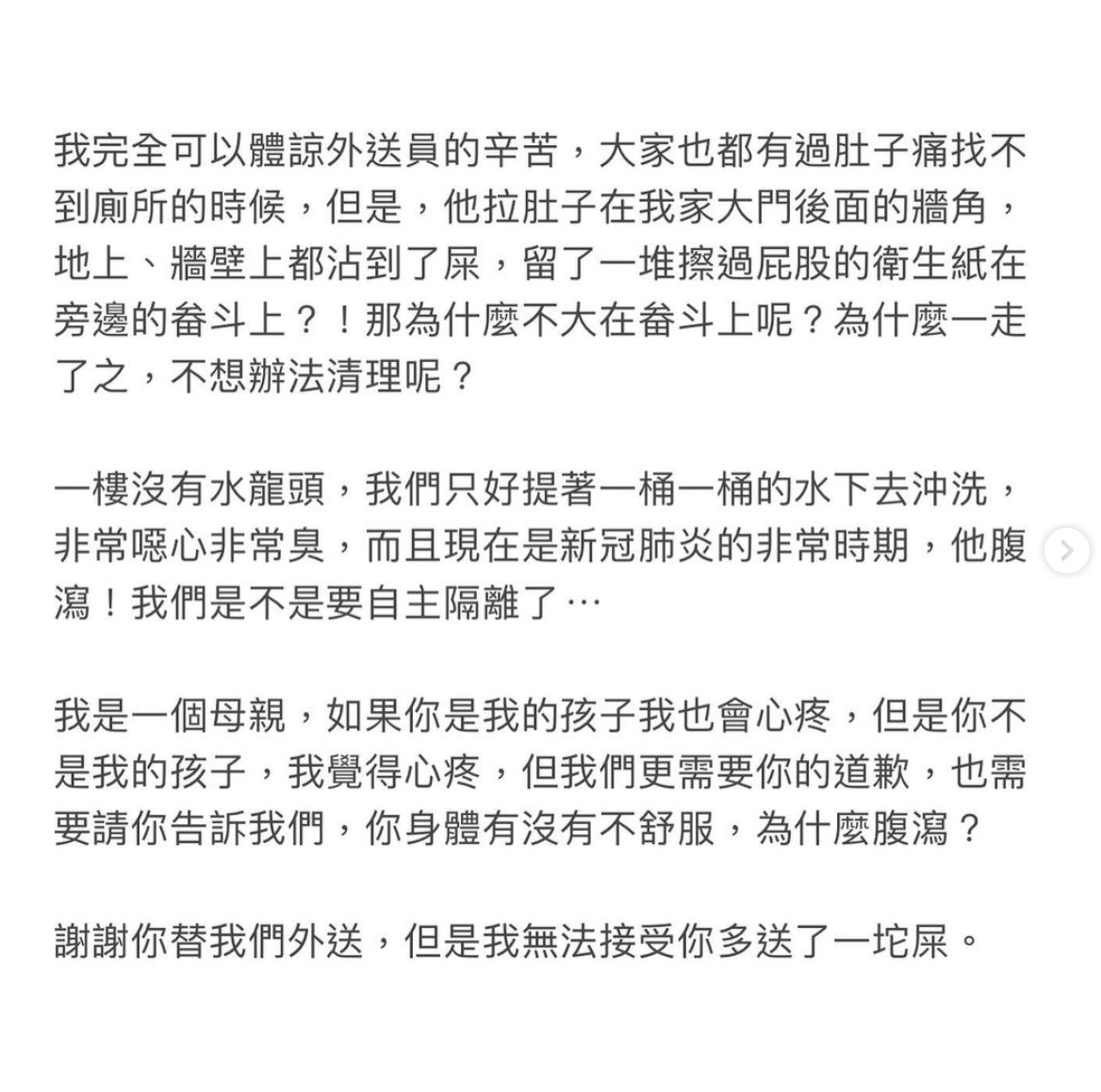 我完全可以體諒外送員的辛苦，大家也都有過肚子痛找不到廁所的時候，但是，他拉肚子在我家大門後面的牆角，地上、牆壁上都沾到了屎，留了一堆擦過屁股的衛生紙在旁邊的畚斗上？！那為什麼不大在畚斗上呢？為什麼一走了之，不想辦法清理呢？

一樓沒有水龍頭，我們只好提著一桶一桶的水下去沖洗，非常噁心非常臭，而且現在是新冠肺炎的非常時期，他腹瀉！我們是不是要自主隔離了⋯

我是一個母親，如果你是我的孩子我也會心疼，但是你不是我的孩子，我覺得心疼，但我們更需要你的道歉，也需要請你告訴我們，你身體有沒有不舒服，為什麼腹瀉？

謝謝你替我們外送，但是我無法接受你多送了一坨屎。